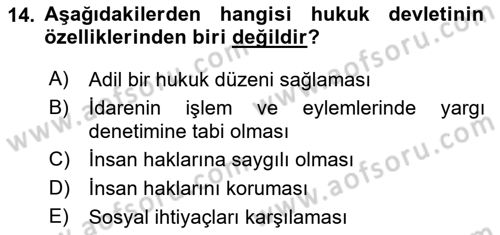 14. Aşağıdakilerden hangisi hukuk devletinin özelliklerinden biri değildir?

A) Adil bir hukuk düzeni sağlaması
B) İdarenin işlem ve eylemlerinde yargı denetimine tabi olması
C) İnsan haklarına saygılı olması
D) İnsan haklarını koruması
E) Sosyal ihtiyaçları karşılaması

www.aofsoru.com